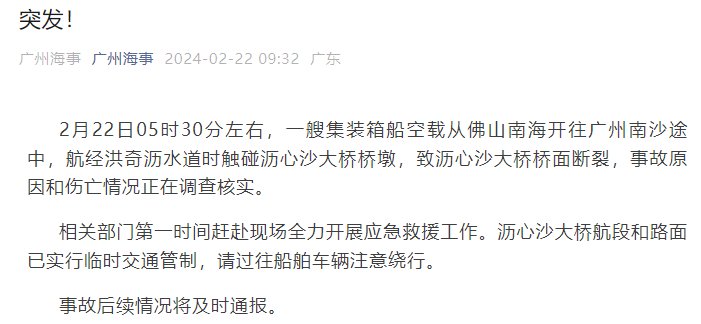 突发！

广州海事 广州海事 2024-02-22 09:32 广东

2月22日05时30分左右，一艘集装箱船空载从佛山南海开往广州南沙途中，航经洪奇沥水道时触碰沥心沙大桥桥墩，致沥心沙大桥桥面断裂，事故原因和伤亡情况正在调查核实。

相关部门第一时间赶赴现场全力开展应急救援工作。沥心沙大桥航段和路面已实行临时交通管制，请过往船舶车辆注意绕行。

事故后续情况将及时通报。